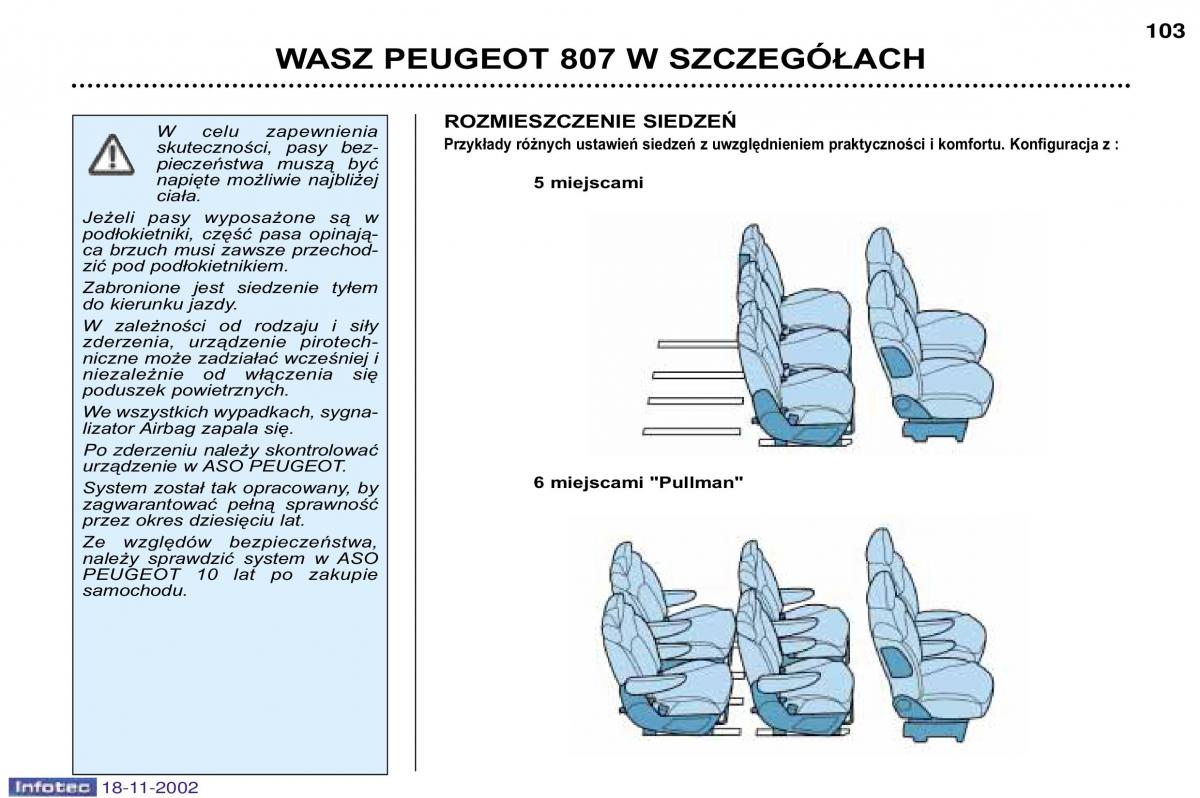 103

WASZ PEUGEOT 807 W SZCZEGÓŁACH

W celu zapewnienia skuteczności, pasy bezpieczeństwa muszą być napięte możliwie najbliżej ciała.

Jeżeli pasy wyposażone są w podłokietniki, część pasa opinająca brzuch musi zawsze przechodzić pod podłokietnikiem.

Zabronione jest siedzenie tyłem do kierunku jazdy.

W zależności od rodzaju i siły zderzenia, urządzenie pirotechniczne może zadziałać wcześniej i niezależnie od włączenia się poduszek powietrznych.

We wszystkich wypadkach, sygnalizator Airbag zapala się.

Po zderzeniu należy skontrolować urządzenie w ASO PEUGEOT.

System został tak opracowany, by zagwarantować pełną sprawność przez okres dziesięciu lat.

Ze względów bezpieczeństwa, należy sprawdzić system w ASO PEUGEOT 10 lat po zakupie samochodu.

ROZMIESZCZENIE SIEDZEŃ

Przykłady różnych ustawień siedzeń z uwzględnieniem praktyczności i komfortu. Konfiguracja z :

5 miejscami

6 miejscami "Pullman"

Infotec 18-11-2002